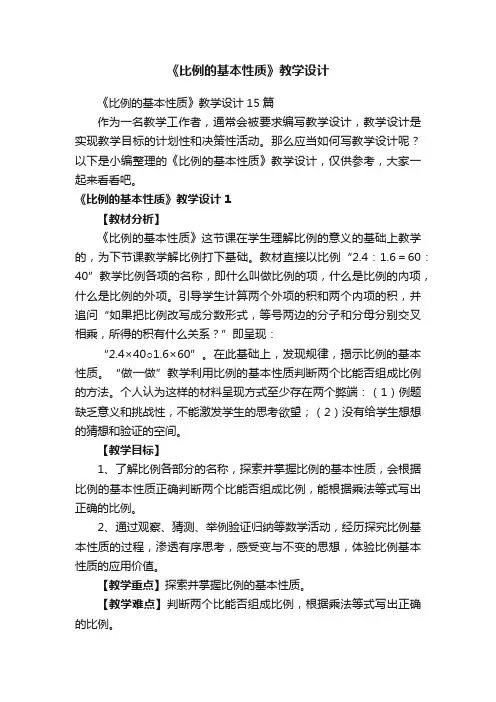 《比例的基本性质》教学设计

《比例的基本性质》教学设计 15 篇

作为一名教学工作者，通常会被要求编写教学设计，教学设计是实现教学目标的计划性和决策性活动。那么应当如何写教学设计呢？以下是小编整理的《比例的基本性质》教学设计，仅供参考，大家一起来看看吧。

《比例的基本性质》教学设计 1

【教材分析】

《比例的基本性质》这节课在学生理解比例的意义的基础上教学的，为下节课教学解比例打下基础。教材直接以比例“2.4：1.6＝60：40”教学比例各项的名称，即什么叫做比例的项，什么是比例的内项，什么是比例的外项。引导学生计算两个外项的积和两个内项的积，并追问“如果把比例改写成分数形式，等号两边的分子和分母分别交叉相乘，所得的积有什么关系？”即呈现：

“2.4×40○1.6×60”。在此基础上，发现规律，揭示比例的基本性质。“做一做”教学利用比例的基本性质判断两个比能否组成比例的方法。个人认为这样的材料呈现方式至少存在两个弊端：（1）例题缺乏意义和挑战性，不能激发学生的思考欲望；（2）没有给学生想想的猜想和验证的空间。

【教学目标】

1、了解比例各部分的名称，探索并掌握比例的基本性质，会根据比例的基本性质正确判断两个比能否组成比例，能根据乘法等式写出正确的比例。

2、通过观察、猜测、举例验证归纳等数学活动，经历探究比例基本性质的过程，渗透有序思考，感受变与不变的思想，体验比例基本性质的应用价值。

【教学重点】探索并掌握比例的基本性质。

【教学难点】判断两个比能否组成比例，根据乘法等式写出正确的比例。